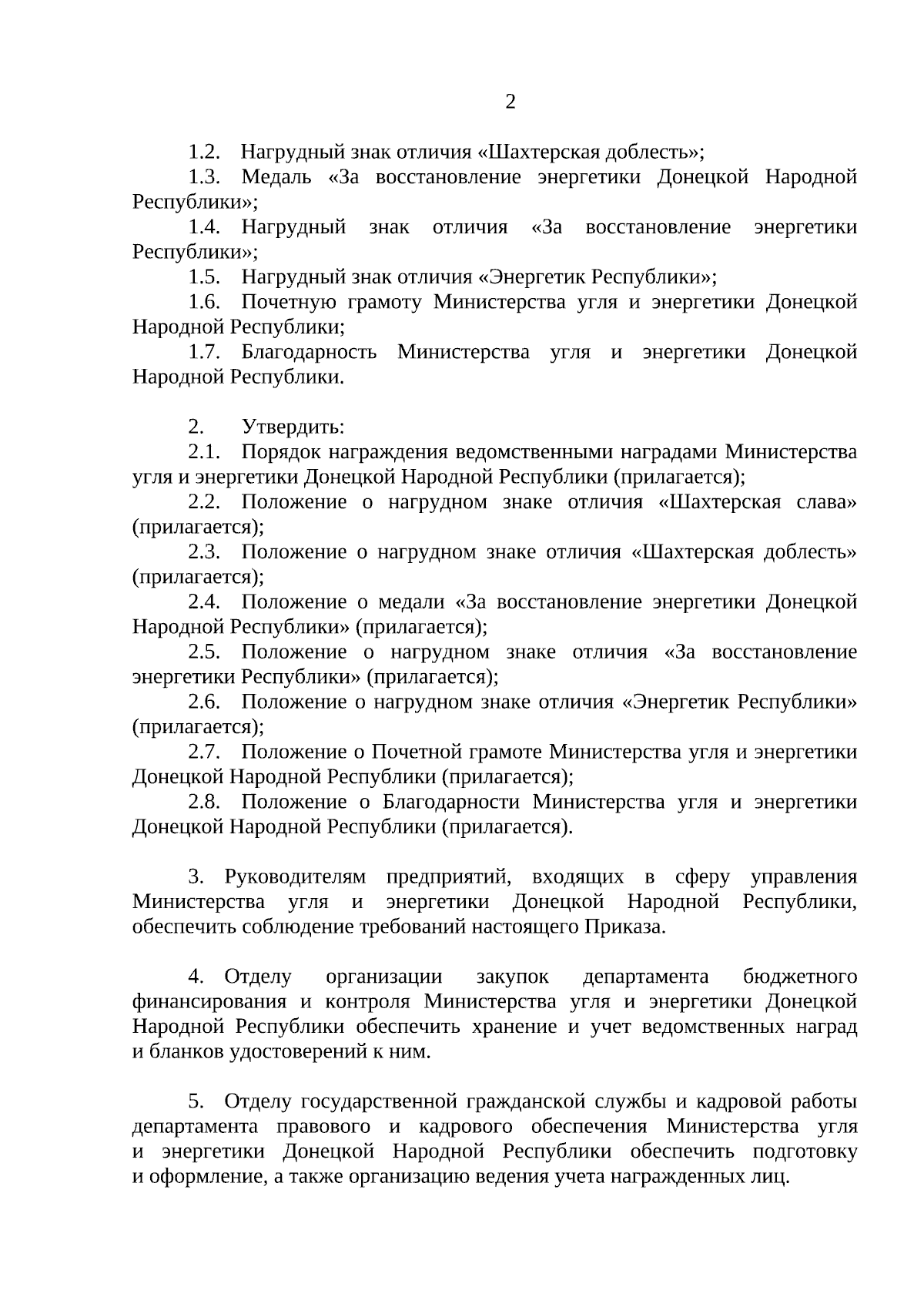 2

1.2. Нагрудный знак отличия «Шахтерская доблесть»;

1.3. Медаль «За восстановление энергетики Донецкой Народной Республики»;

1.4. Нагрудный знак отличия «За восстановление энергетики Республики»;

1.5. Нагрудный знак отличия «Энергетик Республики»;

1.6. Почетную грамоту Министерства угля и энергетики Донецкой Народной Республики;

1.7. Благодарность Министерства угля и энергетики Донецкой Народной Республики.

2. Утвердить:

2.1. Порядок награждения ведомственными наградами Министерства угля и энергетики Донецкой Народной Республики (прилагается);

2.2. Положение о нагрудном знаке отличия «Шахтерская слава» (прилагается);

2.3. Положение о нагрудном знаке отличия «Шахтерская доблесть» (прилагается);

2.4. Положение о медали «За восстановление энергетики Донецкой Народной Республики» (прилагается);

2.5. Положение о нагрудном знаке отличия «За восстановление энергетики Республики» (прилагается);

2.6. Положение о нагрудном знаке отличия «Энергетик Республики» (прилагается);

2.7. Положение о Почетной грамоте Министерства угля и энергетики Донецкой Народной Республики (прилагается);

2.8. Положение о Благодарности Министерства угля и энергетики Донецкой Народной Республики (прилагается).

3. Руководителям предприятий, входящих в сферу управления Министерства угля и энергетики Донецкой Народной Республики, обеспечить соблюдение требований настоящего Приказа.

4. Отделу организации закупок департамента бюджетного финансирования и контроля Министерства угля и энергетики Донецкой Народной Республики обеспечить хранение и учет ведомственных наград и бланков удостоверений к ним.

5. Отделу государственной гражданской службы и кадровой работы департамента правового и кадрового обеспечения Министерства угля и энергетики Донецкой Народной Республики обеспечить подготовку и оформление, а также организацию ведения учета награжденных лиц.